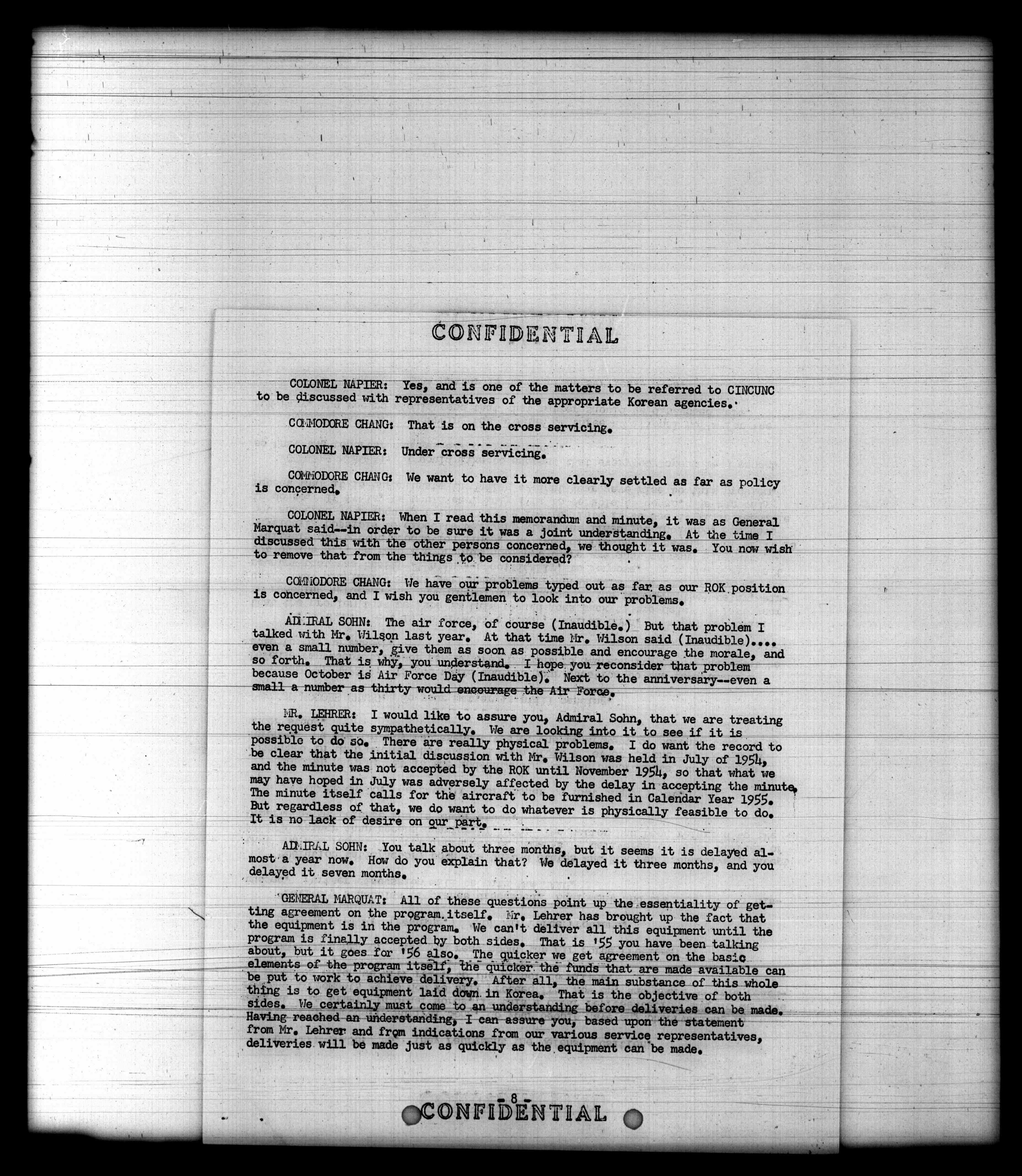 CONFIDENTIAL

COLONEL NAPIER: Yes, and is one of the matters to be referred to CINCUNC to be discussed with representatives of the appropriate Korean agencies.

COMMODORE CHANG: That is on the cross servicing.

COLONEL NAPIER: Under cross servicing.

COMMODORE CHANG: We want to have it more clearly settled as far as policy is concerned.

COLONEL NAPIER: When I read this memorandum and minute, it was as General Marquat said--in order to be sure it was a joint understanding. At the time I discussed this with the other persons concerned, we thought it was. You now wish to remove that from the things to be considered?

COMMODORE CHANG: We have our problems typed out as far as our ROK position is concerned, and I wish you gentlemen to look into our problems.

ADMIRAL SOHN: The air force, of course (Inaudible.) But that problem I talked with Mr. Wilson last year. At that time Mr. Wilson said (Inaudible).... even a small number, give them as soon as possible and encourage the morale, and so forth. That is why, you understand. I hope you reconsider that problem because October is Air Force Day (Inaudible). Next to the anniversary--even a small a number as thirty would encourage the Air Force.

MR. LEHRER: I would like to assure you, Admiral Sohn, that we are treating the request quite sympathetically. We are looking into it to see if it is possible to do so. There are really physical problems. I do want the record to be clear that the initial discussion with Mr. Wilson was held in July of 1954, and the minute was not accepted by the ROK until November 1954, so that what we may have hoped in July was adversely affected by the delay in accepting the minute. The minute itself calls for the aircraft to be furnished in Calendar Year 1955. But regardless of that, we do want to do whatever is physically feasible to do. It is no lack of desire on our part.

ADMIRAL SOHN: You talk about three months, but it seems it is delayed almost a year now. How do you explain that? We delayed it three months, and you delayed it seven months.

GENERAL MARQUAT: All of these questions point up the essentiality of getting agreement on the program itself. Mr. Lehrer has brought up the fact that the equipment is in the program. We can't deliver all this equipment until the program is finally accepted by both sides. That is '55 you have been talking about, but it goes for '56 also. The quicker we get agreement on the basic elements of the program itself, the quicker the funds that are made available can be put to work to achieve delivery. After all, the main substance of this whole thing is to get equipment laid down in Korea. That is the objective of both sides. We certainly must come to an understanding before deliveries can be made. Having reached an understanding, I can assure you, based upon the statement from Mr. Lehrer and from indications from our various service representatives, deliveries will be made just as quickly as the equipment can be made.

- 8 -
CONFIDENTIAL